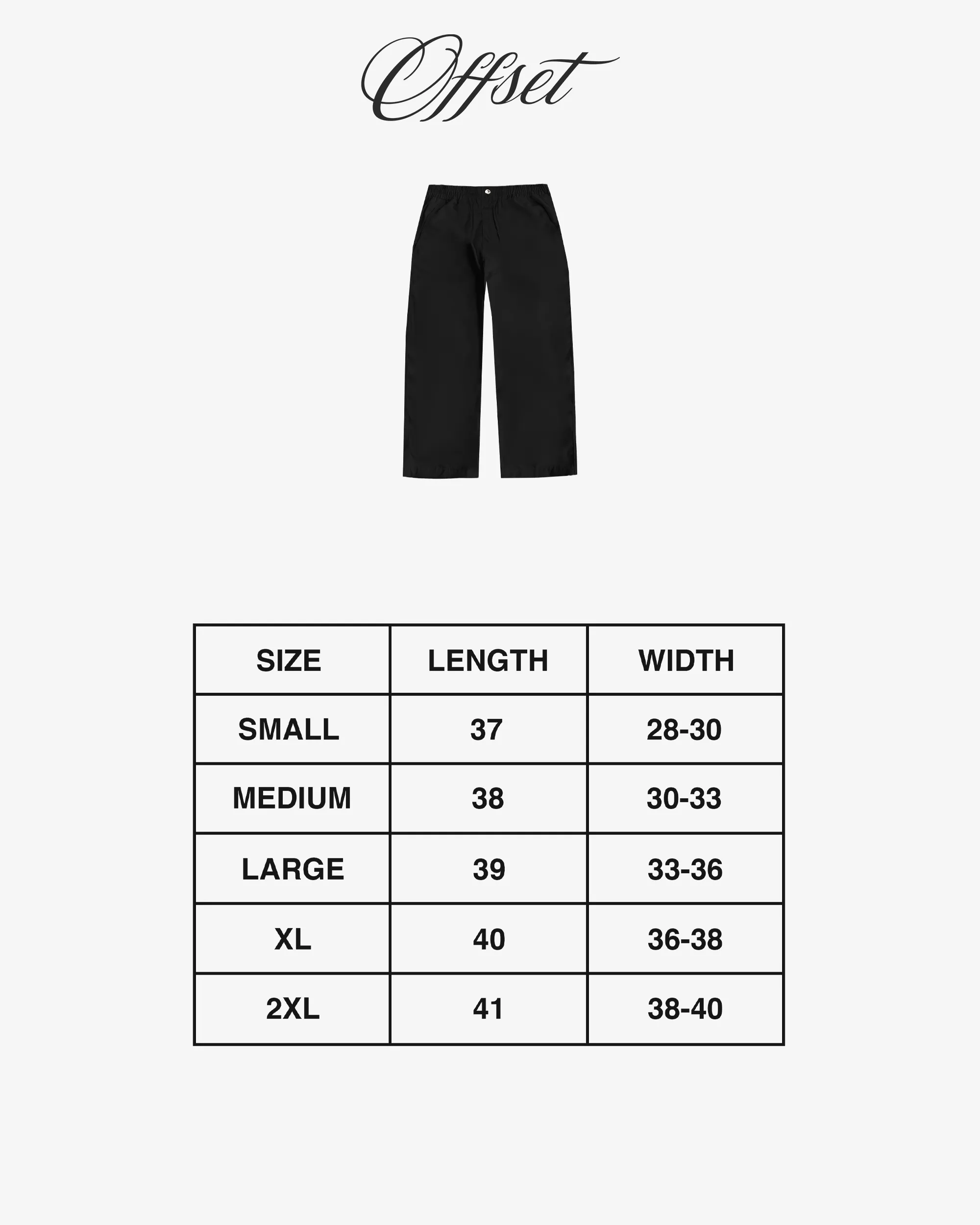 Offset

| SIZE | LENGTH | WIDTH |
|---|---|---|
| SMALL | 37 | 28-30 |
| MEDIUM | 38 | 30-33 |
| LARGE | 39 | 33-36 |
| XL | 40 | 36-38 |
| 2XL | 41 | 38-40 |